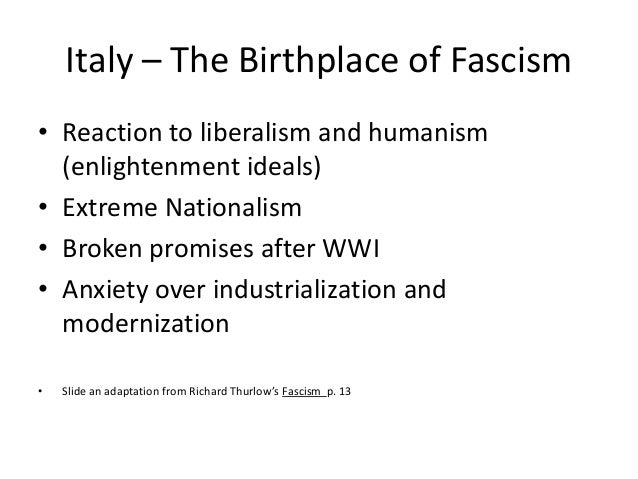 Italy – The Birthplace of Fascism

• Reaction to liberalism and humanism (enlightenment ideals)
• Extreme Nationalism
• Broken promises after WWI
• Anxiety over industrialization and modernization

• Slide an adaptation from Richard Thurlow's Fascism p. 13